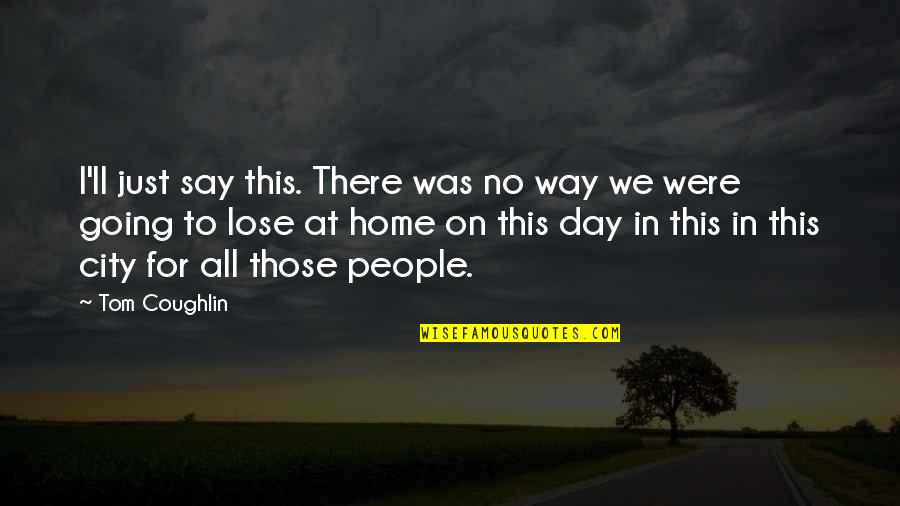 I'll just say this. There was no way we were going to lose at home on this day in this in this city for all those people.

~ Tom Coughlin

WISEFAMOUSQUOTES.COM